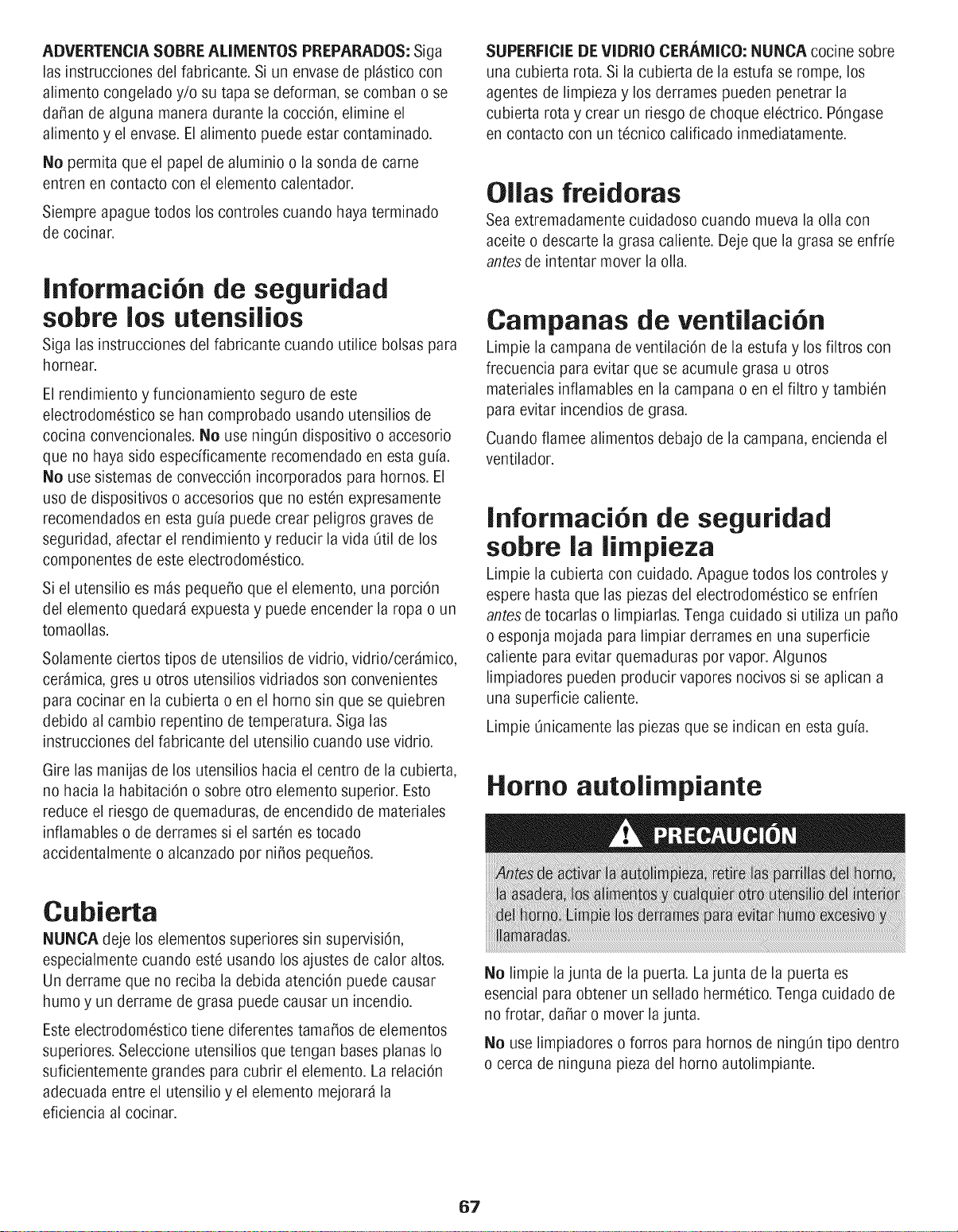 ADVERTENCIA SOBRE ALIMENTOS PREPARADOS: Siga las instrucciones del fabricante. Si un envase de plástico con alimento congelado y/o su tapa se deforman, se comban o se dañan de alguna manera durante la cocción, elimine el alimento y el envase. El alimento puede estar contaminado.

No permita que el papel de aluminio o la sonda de carne entren en contacto con el elemento calentador.

Siempre apague todos los controles cuando haya terminado de cocinar.

Información de seguridad sobre los utensilios

Siga las instrucciones del fabricante cuando utilice bolsas para hornear.

El rendimiento y funcionamiento seguro de este electrodoméstico se han comprobado usando utensilios de cocina convencionales. No use ningún dispositivo o accesorio que no haya sido específicamente recomendado en esta guía. No use sistemas de convección incorporados para hornos. El uso de dispositivos o accesorios que no estén expresamente recomendados en esta guía puede crear peligros graves de seguridad, afectar el rendimiento y reducir la vida útil de los componentes de este electrodoméstico.

Si el utensilio es más pequeño que el elemento, una porción del elemento quedará expuesta y puede encender la ropa o un tomaollas.

Solamente ciertos tipos de utensilios de vidrio, vidrio/cerámico, cerámica, gres u otros utensilios vidriados son convenientes para cocinar en la cubierta o en el horno sin que se quiebren debido al cambio repentino de temperatura. Siga las instrucciones del fabricante del utensilio cuando use vidrio.

Gire las manijas de los utensilios hacia el centro de la cubierta, no hacia la habitación o sobre otro elemento superior. Esto reduce el riesgo de quemaduras, de encendido de materiales inflamables o de derrames si el sartén es tocado accidentalmente o alcanzado por niños pequeños.

Cubierta

NUNCA deje los elementos superiores sin supervisión, especialmente cuando esté usando los ajustes de calor altos. Un derrame que no reciba la debida atención puede causar humo y un derrame de grasa puede causar un incendio.

Este electrodoméstico tiene diferentes tamaños de elementos superiores. Seleccione utensilios que tengan bases planas lo suficientemente grandes para cubrir el elemento. La relación adecuada entre el utensilio y el elemento mejorará la eficiencia al cocinar.

SUPERFICIE DE VIDRIO CERÁMICO: NUNCA cocine sobre una cubierta rota. Si la cubierta de la estufa se rompe, los agentes de limpieza y los derrames pueden penetrar la cubierta rota y crear un riesgo de choque eléctrico. Póngase en contacto con un técnico calificado inmediatamente.

Ollas freidoras

Sea extremadamente cuidadoso cuando mueva la olla con aceite o descarte la grasa caliente. Deje que la grasa se enfríe antes de intentar mover la olla.

Campanas de ventilación

Limpie la campana de ventilación de la estufa y los filtros con frecuencia para evitar que se acumule grasa u otros materiales inflamables en la campana o en el filtro y también para evitar incendios de grasa.

Cuando flamee alimentos debajo de la campana, encienda el ventilador.

Información de seguridad sobre la limpieza

Limpie la cubierta con cuidado. Apague todos los controles y espere hasta que las piezas del electrodoméstico se enfríen antes de tocarlas o limpiarlas. Tenga cuidado si utiliza un paño o esponja mojada para limpiar derrames en una superficie caliente para evitar quemaduras por vapor. Algunos limpiadores pueden producir vapores nocivos si se aplican a una superficie caliente.

Limpie únicamente las piezas que se indican en esta guía.

Horno autolimpiante

PRECAUCIÓN

Antes de activar la autolimpieza, retire las parrillas del horno, la asadera, los alimentos y cualquier otro utensilio del interior del horno. Limpie los derrames para evitar humo excesivo y llamaradas.

No limpie la junta de la puerta. La junta de la puerta es esencial para obtener un sellado hermético. Tenga cuidado de no frotar, dañar o mover la junta.

No use limpiadores o forros para hornos de ningún tipo dentro o cerca de ninguna pieza del horno autolimpiante.

67